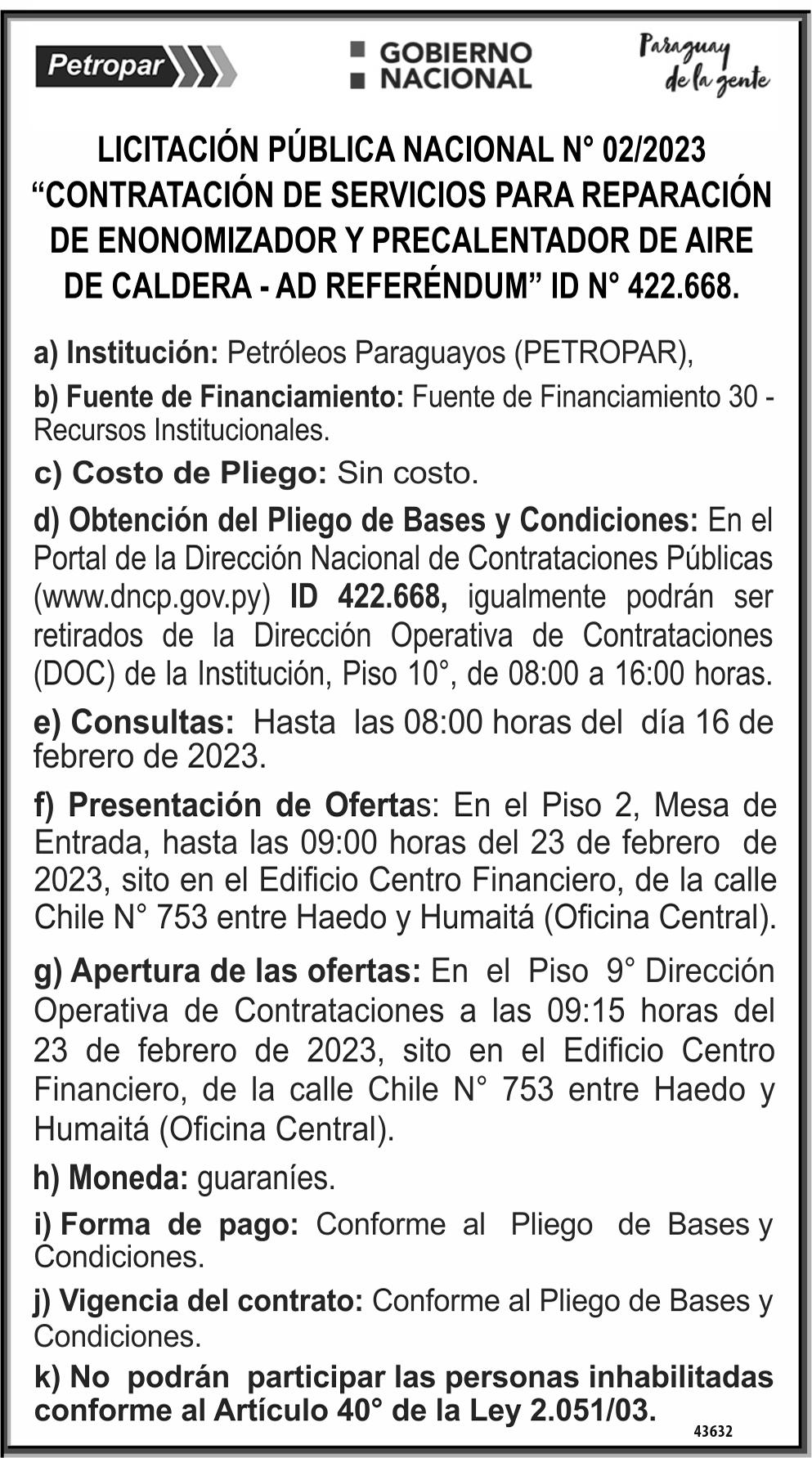 Petropar

GOBIERNO NACIONAL

Paraguay de la gente

LICITACIÓN PÚBLICA NACIONAL N° 02/2023 “CONTRATACIÓN DE SERVICIOS PARA REPARACIÓN DE ENONOMIZADOR Y PRECALENTADOR DE AIRE DE CALDERA - AD REFERÉNDUM” ID N° 422.668.

a) Institución: Petróleos Paraguayos (PETROPAR),

b) Fuente de Financiamiento: Fuente de Financiamiento 30 - Recursos Institucionales.

c) Costo de Pliego: Sin costo.

d) Obtención del Pliego de Bases y Condiciones: En el Portal de la Dirección Nacional de Contrataciones Públicas (www.dncp.gov.py) ID 422.668, igualmente podrán ser retirados de la Dirección Operativa de Contrataciones (DOC) de la Institución, Piso 10°, de 08:00 a 16:00 horas.

e) Consultas: Hasta las 08:00 horas del día 16 de febrero de 2023.

f) Presentación de Ofertas: En el Piso 2, Mesa de Entrada, hasta las 09:00 horas del 23 de febrero de 2023, sito en el Edificio Centro Financiero, de la calle Chile N° 753 entre Haedo y Humaitá (Oficina Central).

g) Apertura de las ofertas: En el Piso 9° Dirección Operativa de Contrataciones a las 09:15 horas del 23 de febrero de 2023, sito en el Edificio Centro Financiero, de la calle Chile N° 753 entre Haedo y Humaitá (Oficina Central).

h) Moneda: guaraníes.

i) Forma de pago: Conforme al Pliego de Bases y Condiciones.

j) Vigencia del contrato: Conforme al Pliego de Bases y Condiciones.

k) No podrán participar las personas inhabilitadas conforme al Artículo 40° de la Ley 2.051/03.

43632